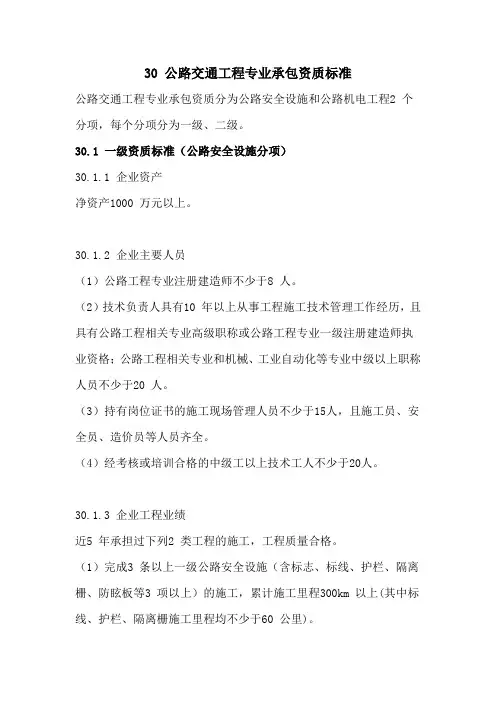 30 公路交通工程专业承包资质标准

公路交通工程专业承包资质分为公路安全设施和公路机电工程2 个分项，每个分项分为一级、二级。

30.1 一级资质标准（公路安全设施分项）

30.1.1 企业资产

净资产1000 万元以上。

30.1.2 企业主要人员

（1）公路工程专业注册建造师不少于8 人。

（2）技术负责人具有10 年以上从事工程施工技术管理工作经历，且具有公路工程相关专业高级职称或公路工程专业一级注册建造师执业资格；公路工程相关专业和机械、工业自动化等专业中级以上职称人员不少于20 人。

（3）持有岗位证书的施工现场管理人员不少于15人，且施工员、安全员、造价员等人员齐全。

（4）经考核或培训合格的中级工以上技术工人不少于20人。

30.1.3 企业工程业绩

近5 年承担过下列2 类工程的施工，工程质量合格。

（1）完成3 条以上一级公路安全设施（含标志、标线、护栏、隔离栅、防眩板等3 项以上）的施工，累计施工里程300km 以上（其中标线、护栏、隔离栅施工里程均不少于60 公里）。